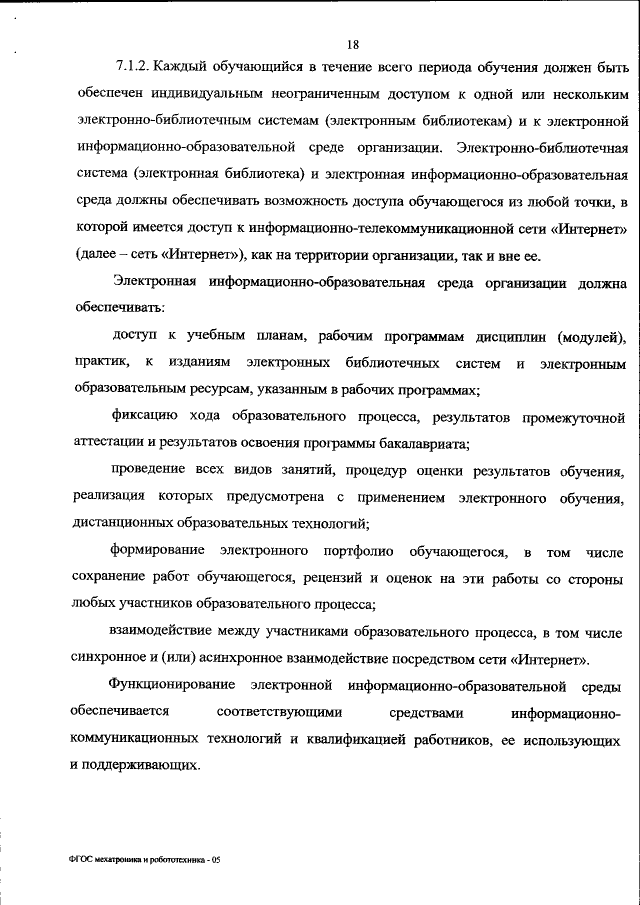 18

7.1.2. Каждый обучающийся в течение всего периода обучения должен быть обеспечен индивидуальным неограниченным доступом к одной или нескольким электронно-библиотечным системам (электронным библиотекам) и к электронной информационно-образовательной среде организации. Электронно-библиотечная система (электронная библиотека) и электронная информационно-образовательная среда должны обеспечивать возможность доступа обучающегося из любой точки, в которой имеется доступ к информационно-телекоммуникационной сети «Интернет» (далее – сеть «Интернет»), как на территории организации, так и вне ее.

Электронная информационно-образовательная среда организации должна обеспечивать:

доступ к учебным планам, рабочим программам дисциплин (модулей), практик, к изданиям электронных библиотечных систем и электронным образовательным ресурсам, указанным в рабочих программах;

фиксацию хода образовательного процесса, результатов промежуточной аттестации и результатов освоения программы бакалавриата;

проведение всех видов занятий, процедур оценки результатов обучения, реализация которых предусмотрена с применением электронного обучения, дистанционных образовательных технологий;

формирование электронного портфолио обучающегося, в том числе сохранение работ обучающегося, рецензий и оценок на эти работы со стороны любых участников образовательного процесса;

взаимодействие между участниками образовательного процесса, в том числе синхронное и (или) асинхронное взаимодействие посредством сети «Интернет».

Функционирование электронной информационно-образовательной среды обеспечивается соответствующими средствами информационно-коммуникационных технологий и квалификацией работников, ее использующих и поддерживающих.

ФГОС мехатроника и робототехника - 05